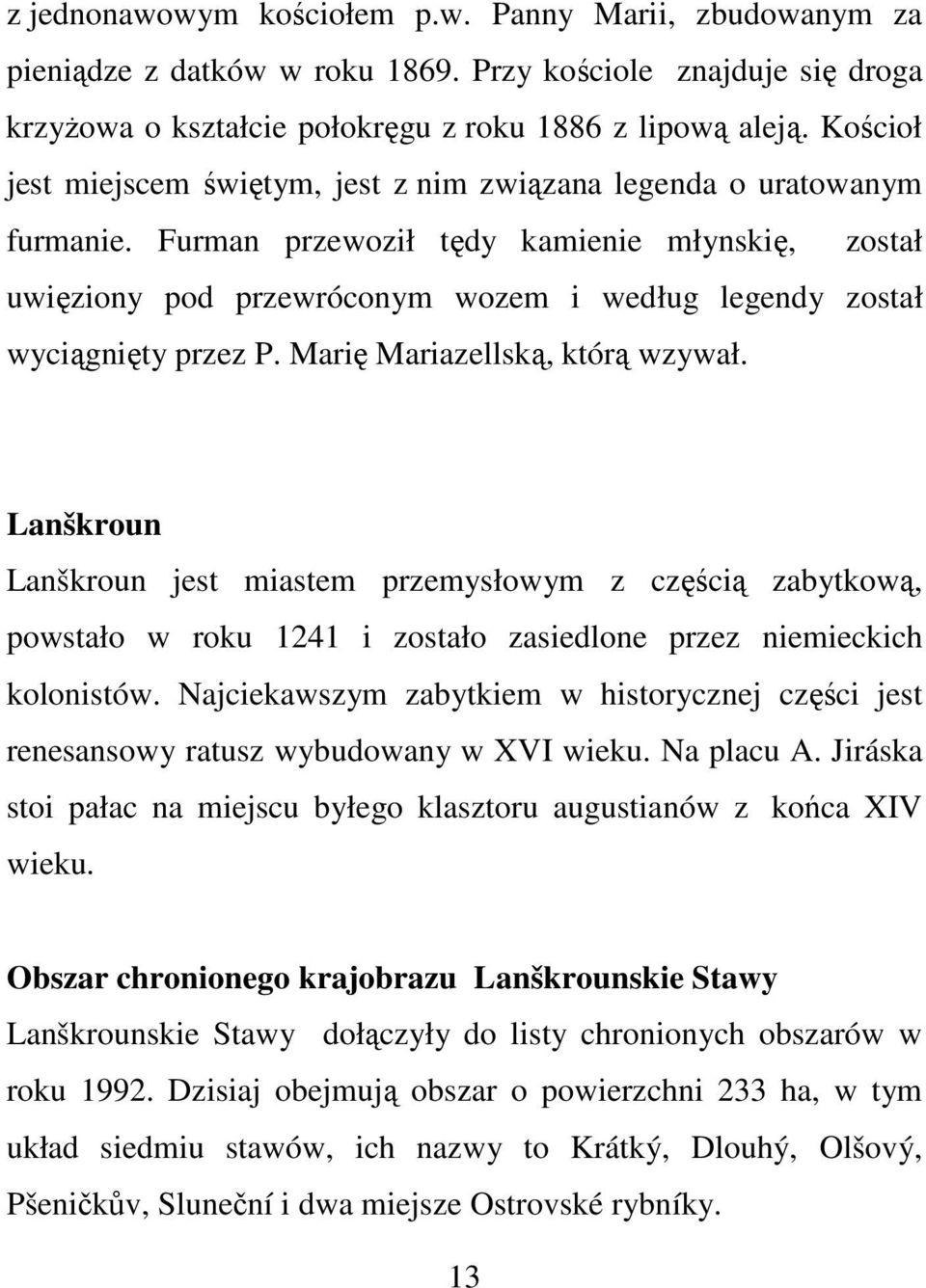 z jednonawowym kościołem p.w. Panny Marii, zbudowanym za pieniądze z datków w roku 1869. Przy kościole znajduje się droga krzyżowa o kształcie połokręgu z roku 1886 z lipową aleją. Kościoł jest miejscem świętym, jest z nim związana legenda o uratowanym furmanie. Furman przewoził tędy kamienie młynskię, został uwięziony pod przewróconym wozem i według legendy został wyciągnięty przez P. Marię Mariazellską, którą wzywał.

Lanškroun

Lanškroun jest miastem przemysłowym z częścią zabytkową, powstało w roku 1241 i zostało zasiedlone przez niemieckich kolonistów. Najciekawszym zabytkiem w historycznej części jest renesansowy ratusz wybudowany w XVI wieku. Na placu A. Jiráska stoi pałac na miejscu byłego klasztoru augustianów z końca XIV wieku.

Obszar chronionego krajobrazu Lanškrounskie Stawy

Lanškrounskie Stawy dołączyły do listy chronionych obszarów w roku 1992. Dzisiaj obejmują obszar o powierzchni 233 ha, w tym układ siedmiu stawów, ich nazwy to Krátký, Dlouhý, Olšový, Pšeničkův, Sluneční i dwa miejsze Ostrovské rybníky.

13